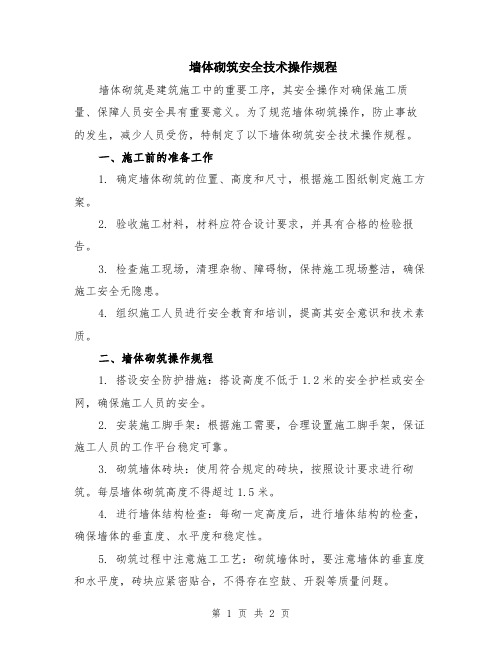 墙体砌筑安全技术操作规程

墙体砌筑是建筑施工中的重要工序，其安全操作对确保施工质量、保障人员安全具有重要意义。为了规范墙体砌筑操作，防止事故的发生，减少人员受伤，特制定了以下墙体砌筑安全技术操作规程。

一、施工前的准备工作

1. 确定墙体砌筑的位置、高度和尺寸，根据施工图纸制定施工方案。

2. 验收施工材料，材料应符合设计要求，并具有合格的检验报告。

3. 检查施工现场，清理杂物、障碍物，保持施工现场整洁，确保施工安全无隐患。

4. 组织施工人员进行安全教育和培训，提高其安全意识和技术素质。

二、墙体砌筑操作规程

1. 搭设安全防护措施：搭设高度不低于1.2米的安全护栏或安全网，确保施工人员的安全。

2. 安装施工脚手架：根据施工需要，合理设置施工脚手架，保证施工人员的工作平台稳定可靠。

3. 砌筑墙体砖块：使用符合规定的砖块，按照设计要求进行砌筑。每层墙体砌筑高度不得超过1.5米。

4. 进行墙体结构检查：每砌一定高度后，进行墙体结构的检查，确保墙体的垂直度、水平度和稳定性。

5. 砌筑过程中注意施工工艺：砌筑墙体时，要注意墙体的垂直度和水平度，砖块应紧密贴合，不得存在空鼓、开裂等质量问题。

第 1 页 共 2 页